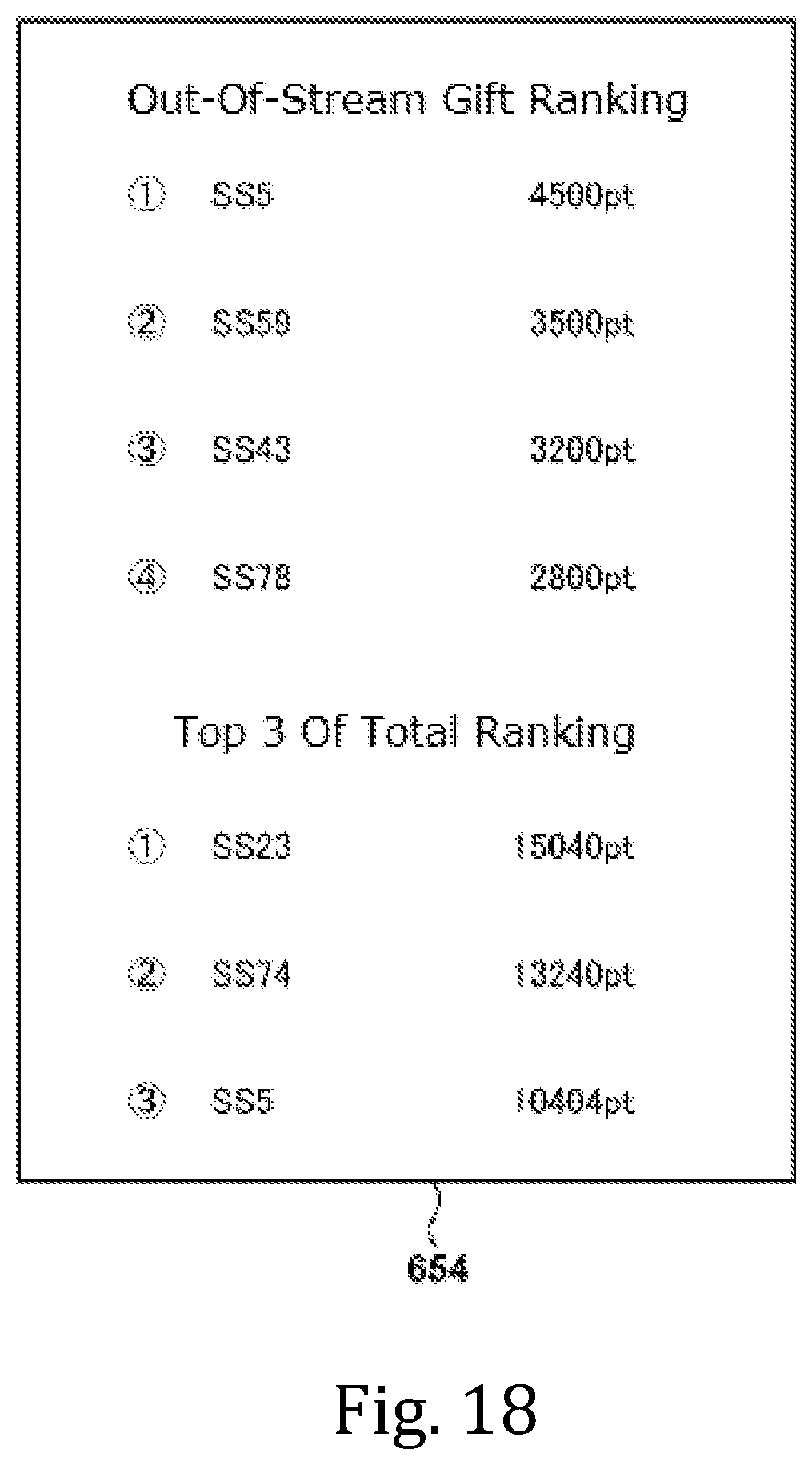 Out-Of-Stream Gift Ranking

① SS5 4500pt

② SS59 3500pt

③ SS43 3200pt

④ SS78 2800pt

Top 3 Of Total Ranking

① SS23 15040pt

② SS74 13240pt

③ SS5 10404pt

654

Fig. 18